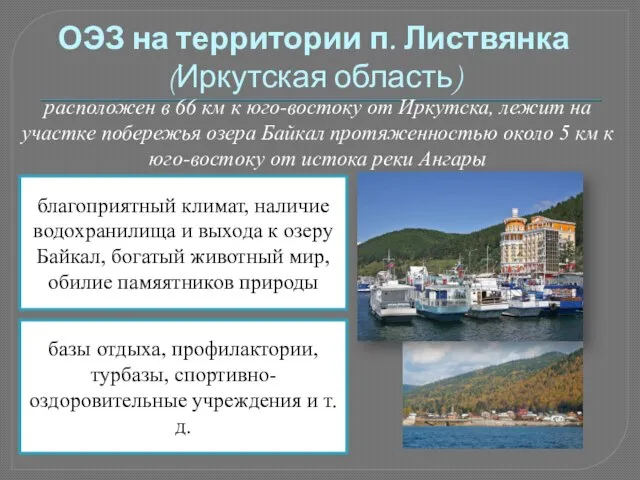 ОЭЗ на территории п. Листвянка (Иркутская область)

расположен в 66 км к юго-востоку от Иркутска, лежит на участке побережья озера Байкал протяженностью около 5 км к юго-востоку от истока реки Ангары

благоприятный климат, наличие водохранилища и выхода к озеру Байкал, богатый животный мир, обилие памятников природы

базы отдыха, профилактории, турбазы, спортивно-оздоровительные учреждения и т. д.